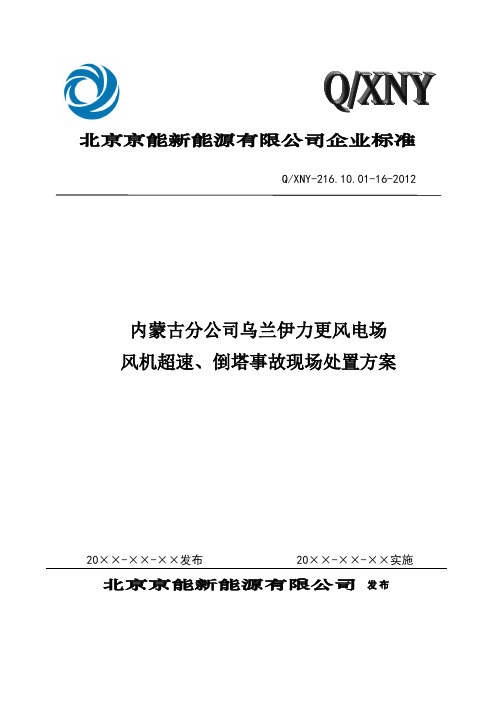 Q/XNY

北京京能新能源有限公司企业标准

Q/XNY-216.10.01-16-2012

内蒙古分公司乌兰伊力更风电场
风机超速、倒塔事故现场处置方案

20××-××-××发布

20××-××-××实施

北京京能新能源有限公司 发布